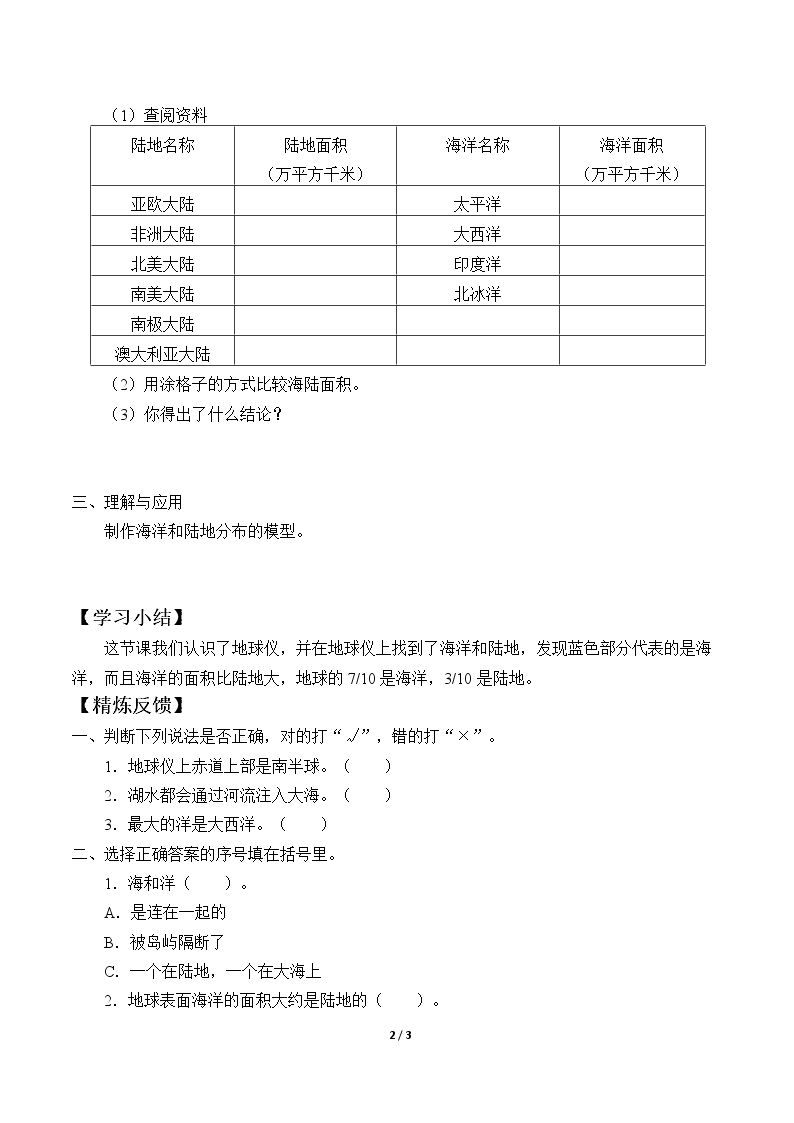 （1）查阅资料

| 陆地名称 | 陆地面积（万平方千米） | 海洋名称 | 海洋面积（万平方千米） |
|---|---|---|---|
| 亚欧大陆 |  | 太平洋 |  |
| 非洲大陆 |  | 大西洋 |  |
| 北美大陆 |  | 印度洋 |  |
| 南美大陆 |  | 北冰洋 |  |
| 南极大陆 |  |  |  |
| 澳大利亚大陆 |  |  |  |

（2）用涂格子的方式比较海陆面积。

（3）你得出了什么结论？

三、理解与应用

制作海洋和陆地分布的模型。

【学习小结】

这节课我们认识了地球仪，并在地球仪上找到了海洋和陆地，发现蓝色部分代表的是海洋，而且海洋的面积比陆地大，地球的7/10是海洋，3/10是陆地。

【精炼反馈】

一、判断下列说法是否正确，对的打“√”，错的打“×”。

1．地球仪上赤道上部是南半球。（ ）

2．湖水都会通过河流注入大海。（ ）

3．最大的洋是大西洋。（ ）

二、选择正确答案的序号填在括号里。

1．海和洋（ ）。

A．是连在一起的

B．被岛屿隔断了

C．一个在陆地，一个在大海上

2．地球表面海洋的面积大约是陆地的（ ）。

2 / 3